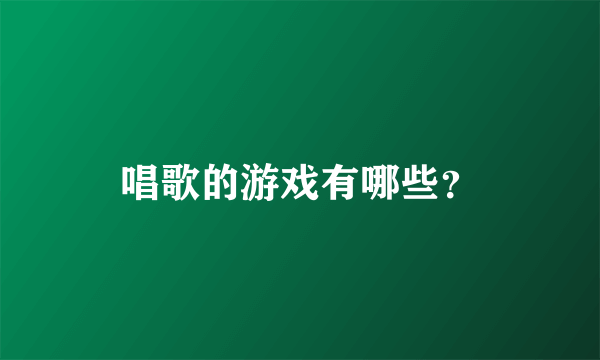 唱歌的游戏有哪些？